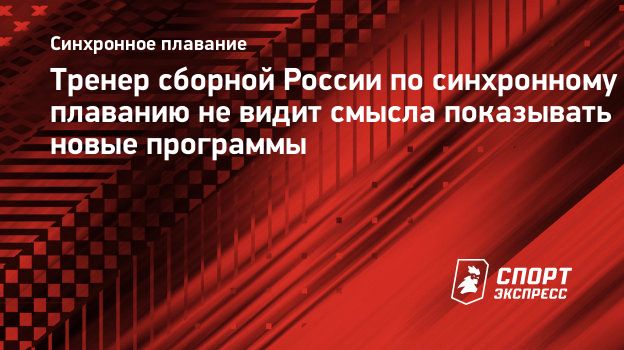 Синхронное плавание

Тренер сборной России по синхронному плаванию не видит смысла показывать новые программы

СПОРТ ЭКСПРЕСС